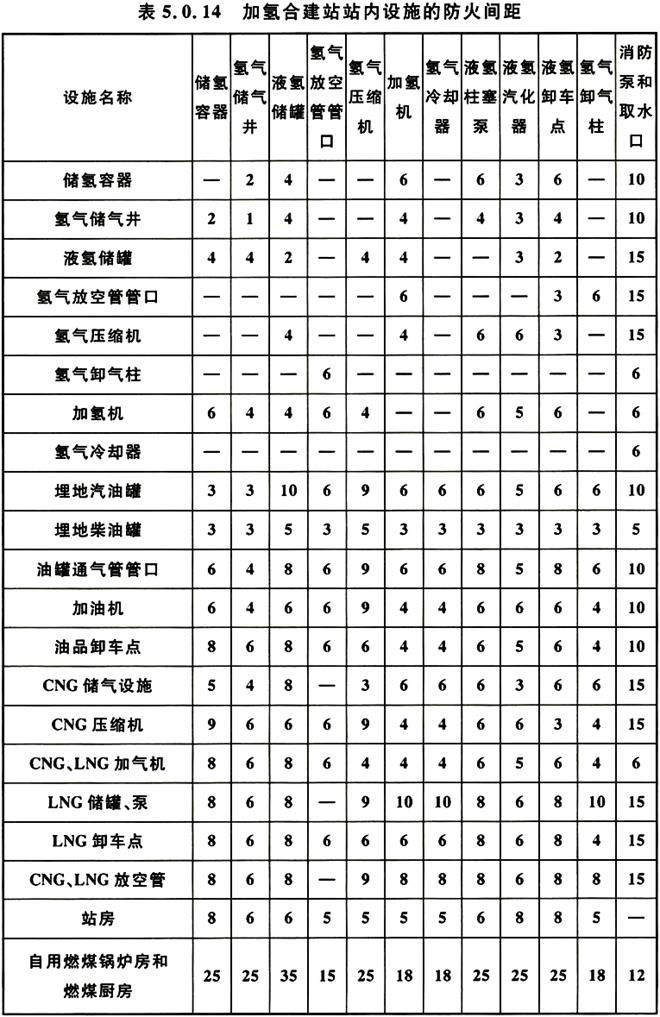 表 5.0.14 加氢合建站站内设施的防火间距

| 设施名称 | 储氢容器 | 氢气储气井 | 液氢储罐 | 氢气放空管管口 | 氢气压缩机 | 加氢机 | 氢气冷却器 | 液氢柱塞泵 | 液氢汽化器 | 液氢卸车点 | 氢气卸气柱 | 消防泵和取水口 |
|---|---|---|---|---|---|---|---|---|---|---|---|---|
| 储氢容器 | — | 2 | 4 | — | — | 6 | — | 6 | 3 | 6 | — | 10 |
| 氢气储气井 | 2 | 1 | 4 | — | — | 4 | — | 4 | 3 | 4 | — | 10 |
| 液氢储罐 | 4 | 4 | 2 | — | 4 | 4 | — | — | 3 | 2 | — | 15 |
| 氢气放空管管口 | — | — | — | — | — | 6 | — | — | — | 3 | 6 | 15 |
| 氢气压缩机 | — | — | 4 | — | — | 4 | — | 6 | 6 | 3 | — | 15 |
| 氢气卸气柱 | — | — | — | 6 | — | — | — | — | — | — | — | 6 |
| 加氢机 | 6 | 4 | 4 | 6 | 4 | — | — | 6 | 5 | 6 | — | 6 |
| 氢气冷却器 | — | — | — | — | — | — | — | — | — | — | — | 6 |
| 埋地汽油罐 | 3 | 3 | 10 | 6 | 9 | 6 | 6 | 6 | 5 | 6 | 6 | 10 |
| 埋地柴油罐 | 3 | 3 | 5 | 3 | 5 | 3 | 3 | 3 | 3 | 3 | 3 | 5 |
| 油罐通气管管口 | 6 | 4 | 8 | 6 | 9 | 6 | 6 | 8 | 5 | 8 | 6 | 10 |
| 加油机 | 6 | 4 | 6 | 6 | 9 | 4 | 4 | 6 | 6 | 6 | 4 | 10 |
| 油品卸车点 | 8 | 6 | 8 | 6 | 6 | 4 | 4 | 6 | 5 | 6 | 4 | 10 |
| CNG 储气设施 | 5 | 4 | 8 | — | 3 | 6 | 6 | 6 | 3 | 6 | 6 | 15 |
| CNG 压缩机 | 9 | 6 | 6 | 6 | 9 | 4 | 4 | 6 | 6 | 3 | 4 | 15 |
| CNG、LNG 加气机 | 8 | 6 | 8 | 6 | 4 | 4 | 4 | 6 | 5 | 6 | 4 | 6 |
| LNG 储罐、泵 | 8 | 6 | 8 | — | 9 | 10 | 10 | 8 | 6 | 8 | 10 | 15 |
| LNG 卸车点 | 8 | 6 | 8 | 6 | 6 | 6 | 6 | 8 | 6 | 8 | 4 | 15 |
| CNG、LNG 放空管 | 8 | 6 | 8 | — | 9 | 8 | 8 | 8 | 6 | 8 | 8 | 15 |
| 站房 | 8 | 6 | 6 | 5 | 5 | 5 | 5 | 6 | 8 | 8 | 5 | — |
| 自用燃煤锅炉房和燃煤厨房 | 25 | 25 | 35 | 15 | 25 | 18 | 18 | 25 | 25 | 25 | 18 | 12 |